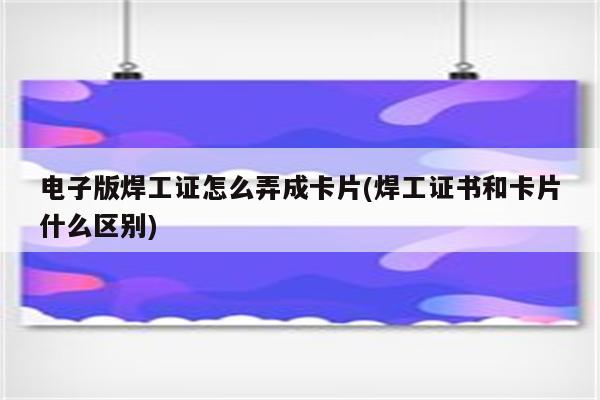 电子版焊工证怎么弄成卡片(焊工证书和卡片什么区别)